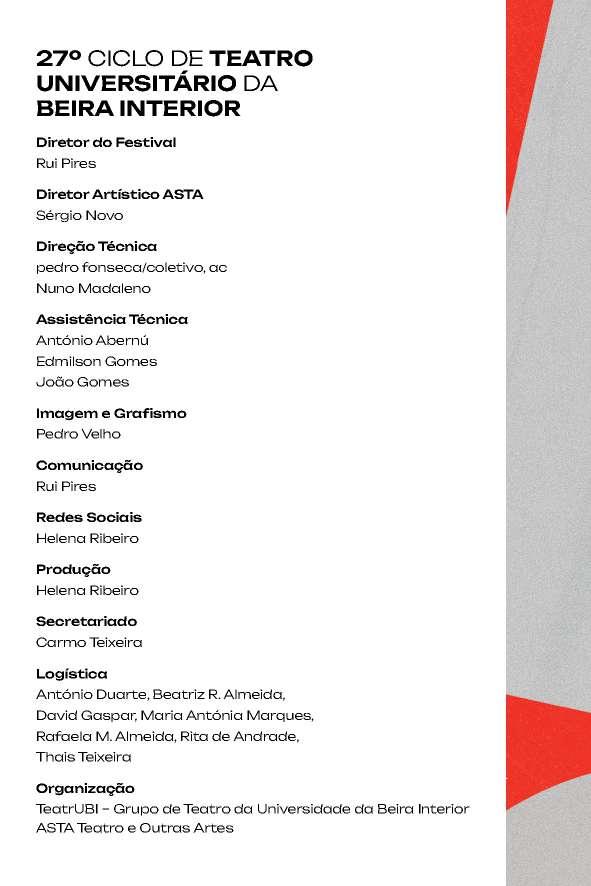 27º CICLO DE TEATRO UNIVERSITÁRIO DA BEIRA INTERIOR

Diretor do Festival
Rui Pires

Diretor Artístico ASTA
Sérgio Novo

Direção Técnica
pedro fonseca/coletivo, ac
Nuno Madaleno

Assistência Técnica
António Abernú
Edmilson Gomes
João Gomes

Imagem e Grafismo
Pedro Velho

Comunicação
Rui Pires

Redes Sociais
Helena Ribeiro

Produção
Helena Ribeiro

Secretariado
Carmo Teixeira

Logística
António Duarte, Beatriz R. Almeida, David Gaspar, Maria Antónia Marques, Rafaela M. Almeida, Rita de Andrade, Thais Teixeira

Organização
TeatrUBI – Grupo de Teatro da Universidade da Beira Interior
ASTA Teatro e Outras Artes